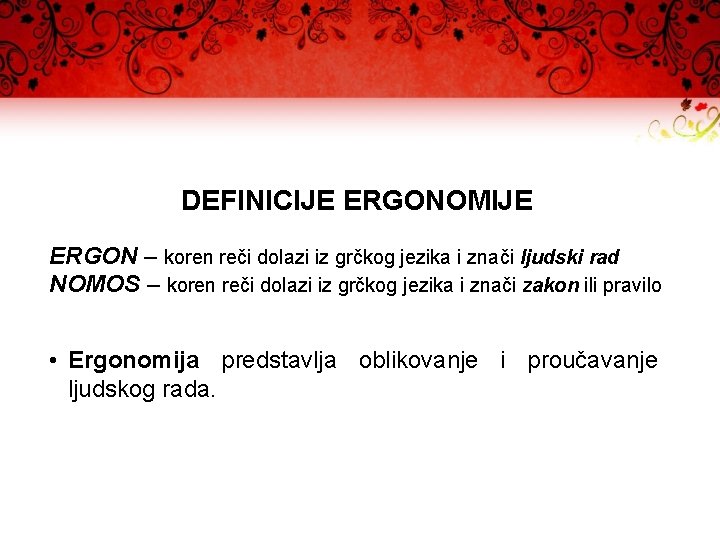 DEFINICIJE ERGONOMIJE

ERGON – koren reči dolazi iz grčkog jezika i znači ljudski rad
NOMOS – koren reči dolazi iz grčkog jezika i znači zakon ili pravilo

• Ergonomija predstavlja oblikovanje i proučavanje ljudskog rada.